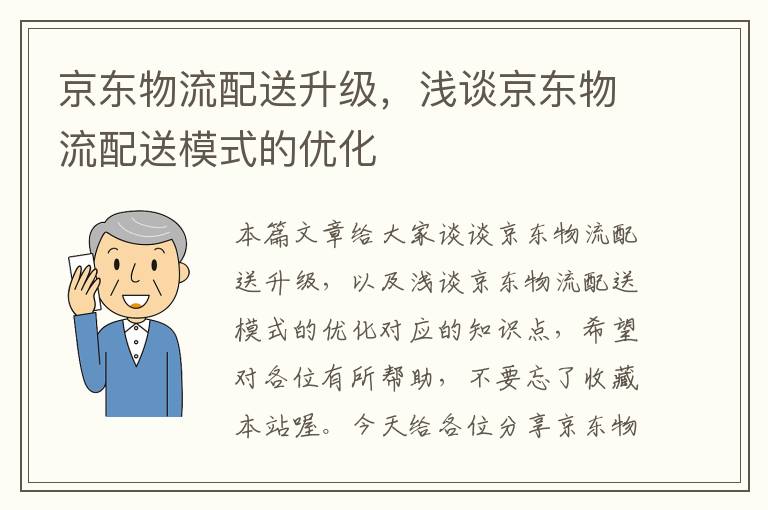 京东物流配送升级，浅谈京东物流配送模式的优化

本篇文章给大家谈谈京东物流配送升级，以及浅谈京东物流配送模式的优化对应的知识点，希望对各位有所帮助，不要忘了收藏本站喔。今天给各位分享京东物